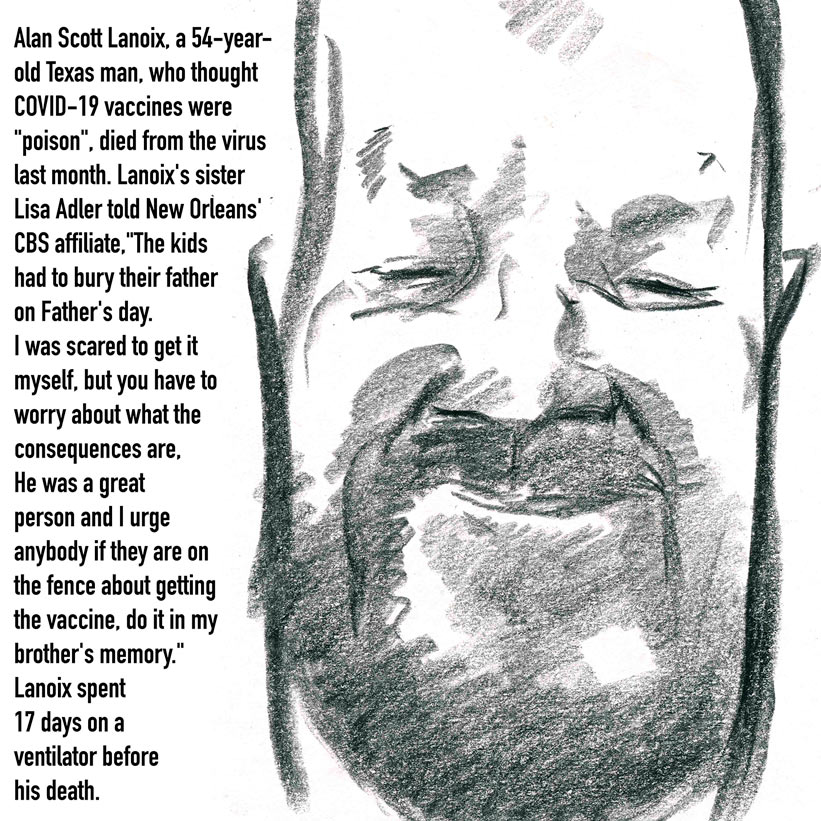 Alan Scott Lanoix, a 54-year-old Texas man, who thought COVID-19 vaccines were "poison", died from the virus last month. Lanoix's sister Lisa Adler told New Orleans' CBS affiliate,"The kids had to bury their father on Father's day.
I was scared to get it myself, but you have to worry about what the consequences are,
He was a great person and I urge anybody if they are on the fence about getting the vaccine, do it in my brother's memory."
Lanoix spent 17 days on a ventilator before his death.